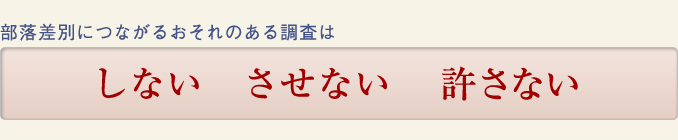 部落差別につながるおそれのある調査は

しない　させない　許さない